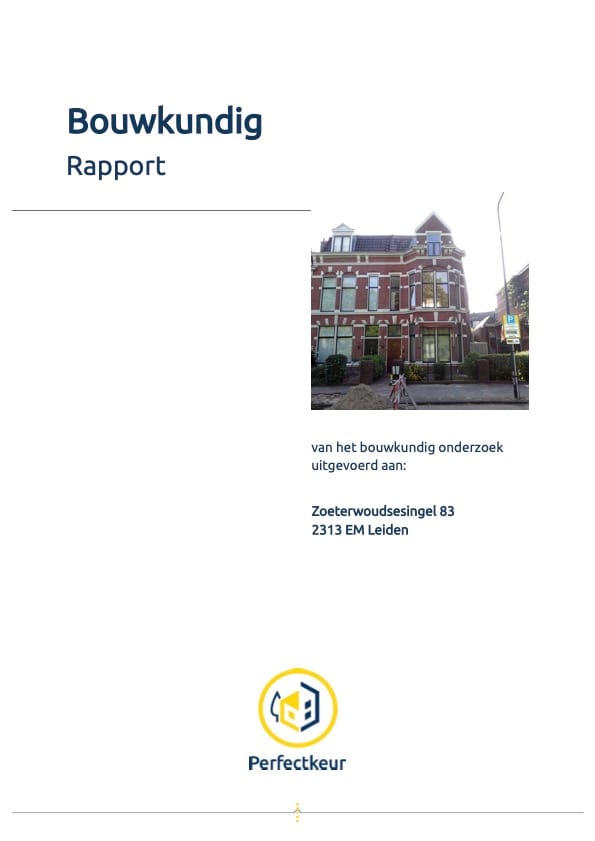 Bouwkundig
Rapport

van het bouwkundig onderzoek uitgevoerd aan:

Zoeterwoudsesingel 83
2313 EM Leiden

Perfectkeur